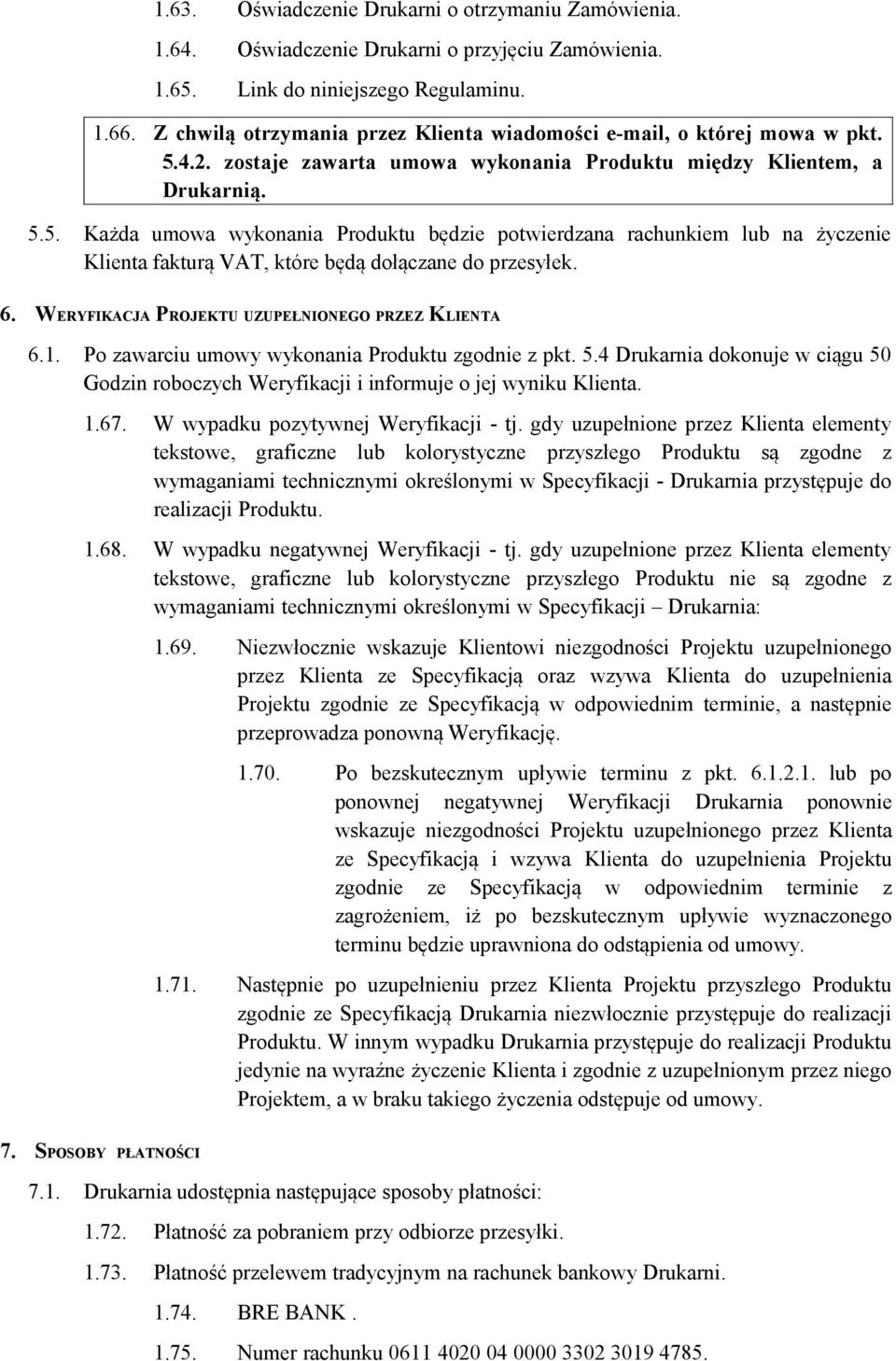 1.63. Oświadczenie Drukarni o otrzymaniu Zamówienia.

1.64. Oświadczenie Drukarni o przyjęciu Zamówienia.

1.65. Link do niniejszego Regulaminu.

1.66. Z chwilą otrzymania przez Klienta wiadomości e-mail, o której mowa w pkt. 5.4.2. zostaje zawarta umowa wykonania Produktu między Klientem, a Drukarnią.

5.5. Każda umowa wykonania Produktu będzie potwierdzana rachunkiem lub na życzenie Klienta fakturą VAT, które będą dołączane do przesyłek.

6. WERYFIKACJA PROJEKTU UZUPEŁNIONEGO PRZEZ KLIENTA

6.1. Po zawarciu umowy wykonania Produktu zgodnie z pkt. 5.4 Drukarnia dokonuje w ciągu 50 Godzin roboczych Weryfikacji i informuje o jej wyniku Klienta.

1.67. W wypadku pozytywnej Weryfikacji - tj. gdy uzupełnione przez Klienta elementy tekstowe, graficzne lub kolorystyczne przyszłego Produktu są zgodne z wymaganiami technicznymi określonymi w Specyfikacji - Drukarnia przystępuje do realizacji Produktu.

1.68. W wypadku negatywnej Weryfikacji - tj. gdy uzupełnione przez Klienta elementy tekstowe, graficzne lub kolorystyczne przyszłego Produktu nie są zgodne z wymaganiami technicznymi określonymi w Specyfikacji – Drukarnia:

1.69. Niezwłocznie wskazuje Klientowi niezgodności Projektu uzupełnionego przez Klienta ze Specyfikacją oraz wzywa Klienta do uzupełnienia Projektu zgodnie ze Specyfikacją w odpowiednim terminie, a następnie przeprowadza ponowną Weryfikację.

1.70. Po bezskutecznym upływie terminu z pkt. 6.1.2.1. lub po ponownej negatywnej Weryfikacji Drukarnia ponownie wskazuje niezgodności Projektu uzupełnionego przez Klienta ze Specyfikacją i wzywa Klienta do uzupełnienia Projektu zgodnie ze Specyfikacją w odpowiednim terminie z zagrożeniem, iż po bezskutecznym upływie wyznaczonego terminu będzie uprawniona do odstąpienia od umowy.

1.71. Następnie po uzupełnieniu przez Klienta Projektu przyszłego Produktu zgodnie ze Specyfikacją Drukarnia niezwłocznie przystępuje do realizacji Produktu. W innym wypadku Drukarnia przystępuje do realizacji Produktu jedynie na wyraźne życzenie Klienta i zgodnie z uzupełnionym przez niego Projektem, a w braku takiego życzenia odstępuje od umowy.

7. SPOSOBY PŁATNOŚCI

7.1. Drukarnia udostępnia następujące sposoby płatności:

1.72. Płatność za pobraniem przy odbiorze przesyłki.

1.73. Płatność przelewem tradycyjnym na rachunek bankowy Drukarni.

1.74. BRE BANK .

1.75. Numer rachunku 0611 4020 04 0000 3302 3019 4785.